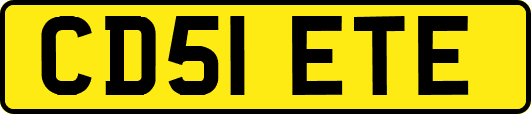 CD51 ETE